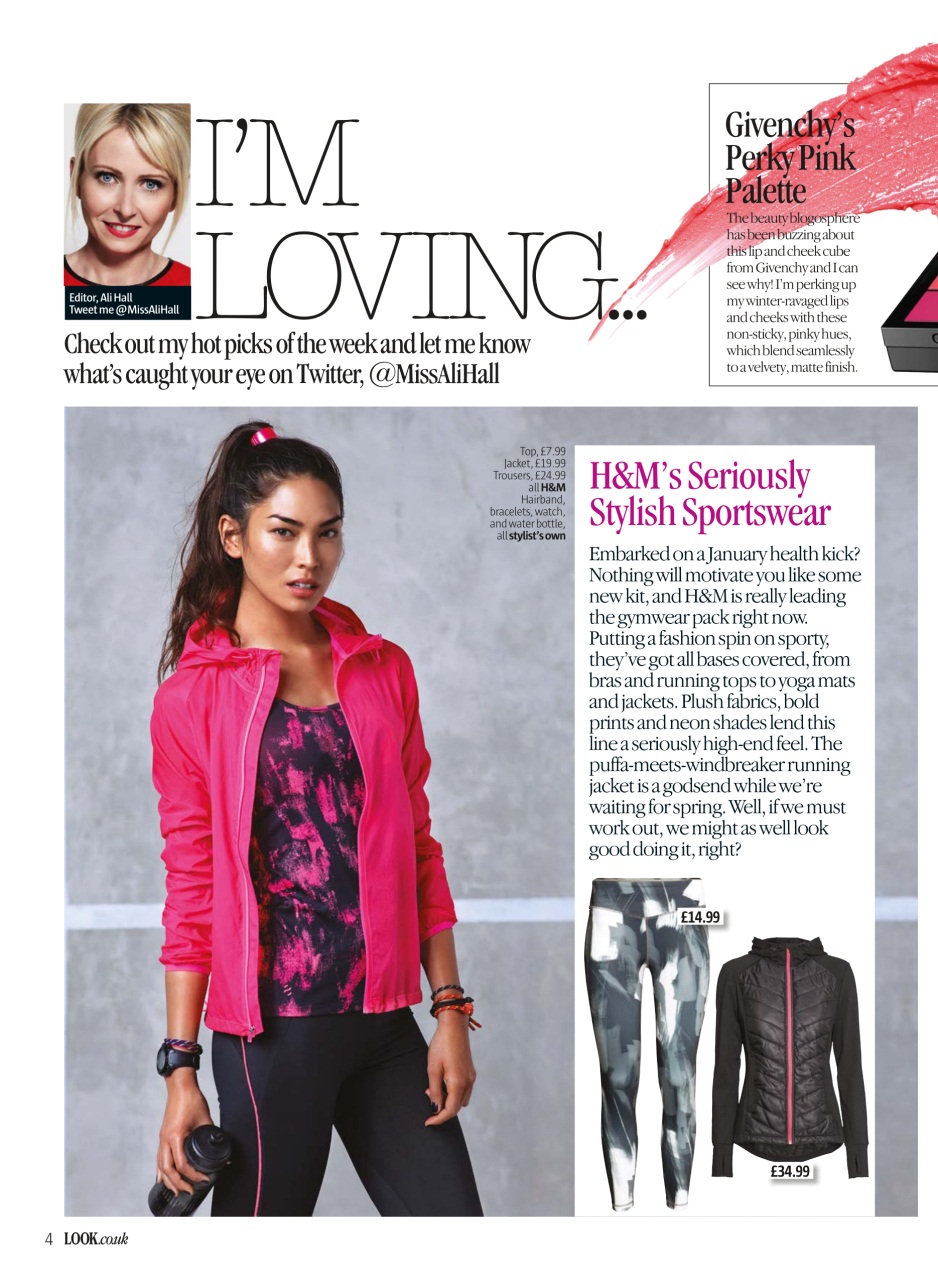 Editor, Ali Hall
Tweet me @MissAliHall

I'M LOVING...

Check out my hot picks of the week and let me know what's caught your eye on Twitter, @MissAliHall

Givenchy's Perky Pink Palette

The beauty blogosphere has been buzzing about this lip and cheek cube from Givenchy and I can see why! I'm perking up my winter-ravaged lips and cheeks with these non-sticky, pinky hues, which blend seamlessly to a velvety, matte finish.

Top, £7.99
Jacket, £19.99
Trousers, £24.99
all H&M
Hairband, bracelets, watch, and water bottle, all stylist's own

H&M's Seriously Stylish Sportswear

Embarked on a January health kick? Nothing will motivate you like some new kit, and H&M is really leading the gymwear pack right now. Putting a fashion spin on sporty, they've got all bases covered, from bras and running tops to yoga mats and jackets. Plush fabrics, bold prints and neon shades lend this line a seriously high-end feel. The puffa-meets-windbreaker running jacket is a godsend while we're waiting for spring. Well, if we must work out, we might as well look good doing it, right?

£14.99

£34.99

4 LOOK.co.uk